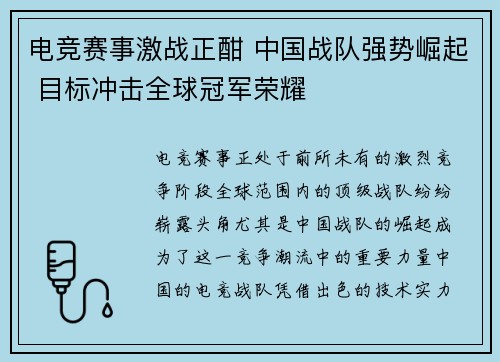 电竞赛事激战正酣 中国战队强势崛起 目标冲击全球冠军荣耀

电竞赛事正处于前所未有的激烈竞争阶段全球范围内的顶级战队纷纷崭露头角尤其是中国战队的崛起成为了这一竞争潮流中的重要力量中国的电竞战队凭借出色的技术实力